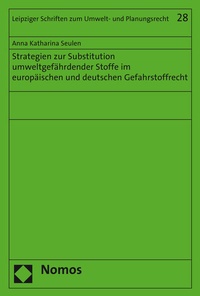 Leipziger Schriften zum Umwelt- und Planungsrecht 28

Anna Katharina Seulen

Strategien zur Substitution umweltgefährdender Stoffe im europäischen und deutschen Gefahrstoffrecht

Nomos